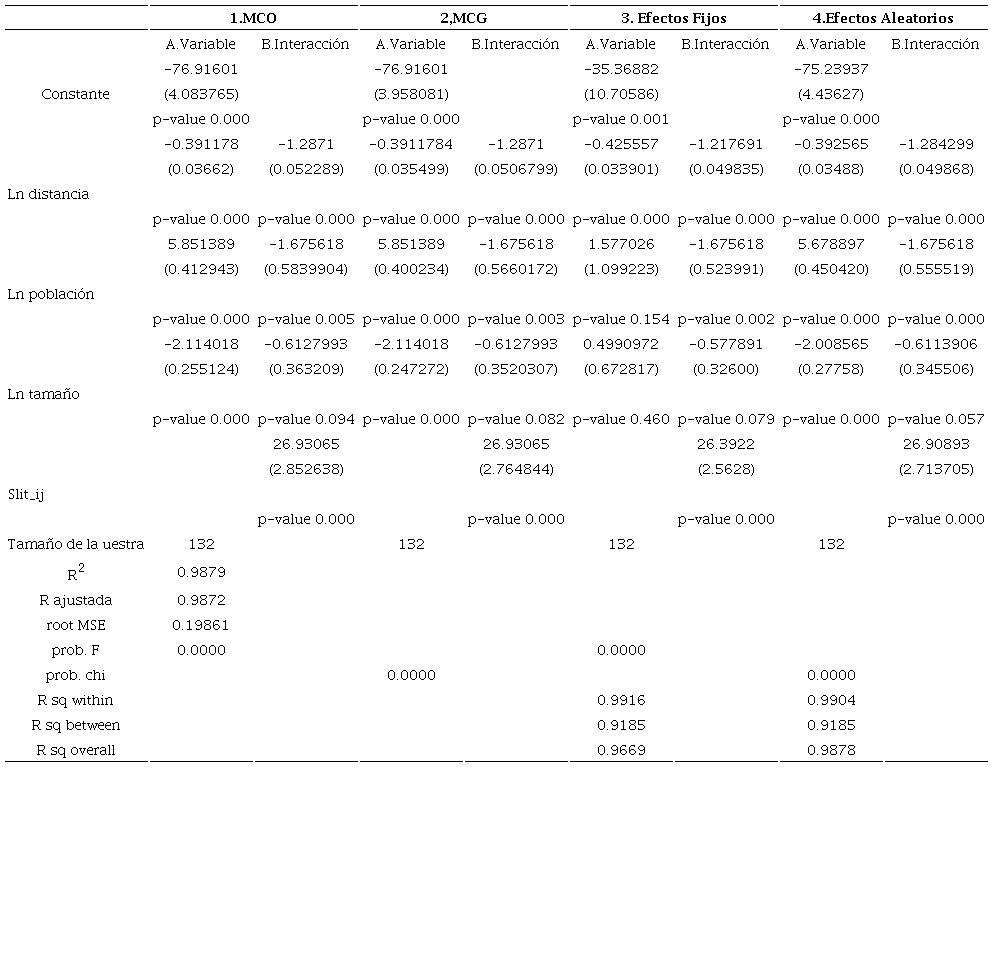 | | 1.MCO | | 2,MCG | | 3. Efectos Fijos | | 4.Efectos Aleatorios | |
|---|---|---|---|---|---|---|---|---|
| | A.Variable | B.Interacción | A.Variable | B.Interacción | A.Variable | B.Interacción | A.Variable | B.Interacción |
| | -76.91601 | | -76.91601 | | -35.36882 | | -75.23937 | |
| Constante | (4.083765) | | (3.958081) | | (10.70586) | | (4.43627) | |
| | p-value 0.000 | | p-value 0.000 | | p-value 0.001 | | p-value 0.000 | |
| | -0.391178 | -1.2871 | -0.3911784 | -1.2871 | -0.425557 | -1.217691 | -0.392565 | -1.284299 |
| | (0.03662) | (0.052289) | (0.035499) | (0.0506799) | (0.033901) | (0.049835) | (0.03488) | (0.049868) |
| Ln distancia | | | | | | | | |
| | p-value 0.000 | p-value 0.000 | p-value 0.000 | p-value 0.000 | p-value 0.000 | p-value 0.000 | p-value 0.000 | p-value 0.000 |
| | 5.851389 | -1.675618 | 5.851389 | -1.675618 | 1.577026 | -1.675618 | 5.678897 | -1.675618 |
| | (0.412943) | (0.5839904) | (0.400234) | (0.5660172) | (1.099223) | (0.523991) | (0.450420) | (0.555519) |
| Ln población | | | | | | | | |
| | p-value 0.000 | p-value 0.005 | p-value 0.000 | p-value 0.003 | p-value 0.154 | p-value 0.002 | p-value 0.000 | p-value 0.000 |
| | -2.114018 | -0.6127993 | -2.114018 | -0.6127993 | 0.4990972 | -0.577891 | -2.008565 | -0.6113906 |
| | (0.255124) | (0.363209) | (0.247272) | (0.3520307) | (0.672817) | (0.32600) | (0.27758) | (0.345506) |
| Ln tamaño | | | | | | | | |
| | p-value 0.000 | p-value 0.094 | p-value 0.000 | p-value 0.082 | p-value 0.460 | p-value 0.079 | p-value 0.000 | p-value 0.057 |
| | | 26.93065 | | 26.93065 | | 26.3922 | | 26.90893 |
| | | (2.852638) | | (2.764844) | | (2.5628) | | (2.713705) |
| Slit_ij | | | | | | | | |
| | | p-value 0.000 | | p-value 0.000 | | p-value 0.000 | | p-value 0.000 |
| Tamaño de la uestra | 132 | | 132 | | 132 | | 132 | |
| $R^2$ | 0.9879 | | | | | | | |
| R ajustada | 0.9872 | | | | | | | |
| root MSE | 0.19861 | | | | | | | |
| prob. F | 0.0000 | | | | 0.0000 | | | |
| prob. chi | | | 0.0000 | | | | 0.0000 | |
| R sq within | | | | | 0.9916 | | 0.9904 | |
| R sq between | | | | | 0.9185 | | 0.9185 | |
| R sq overall | | | | | 0.9669 | | 0.9878 | |